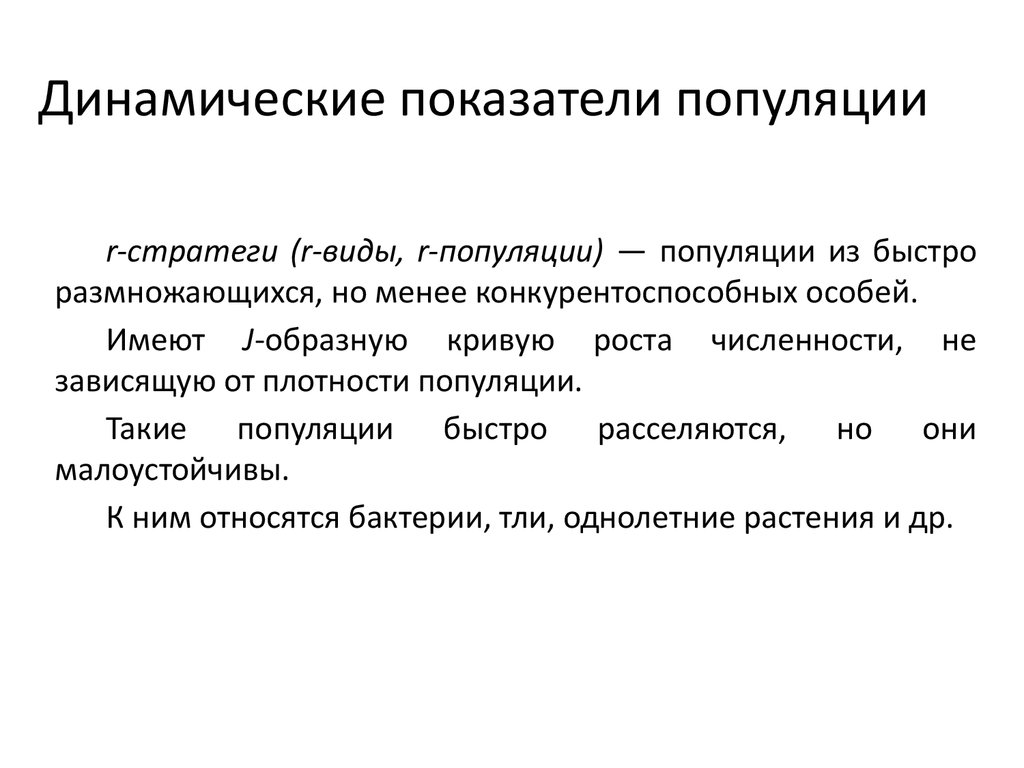 Динамические показатели популяции

r-стратеги (r-виды, r-популяции) — популяции из быстро размножающихся, но менее конкурентоспособных особей.

Имеют J-образную кривую роста численности, не зависящую от плотности популяции.

Такие популяции быстро расселяются, но они малоустойчивы.

К ним относятся бактерии, тли, однолетние растения и др.